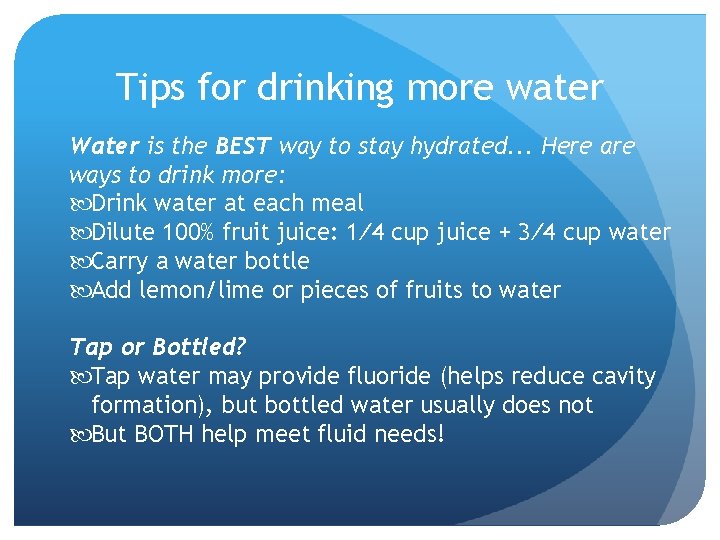 Tips for drinking more water

Water is the BEST way to stay hydrated... Here are ways to drink more:
Drink water at each meal
Dilute 100% fruit juice: 1/4 cup juice + 3/4 cup water
Carry a water bottle
Add lemon/lime or pieces of fruits to water

Tap or Bottled?
Tap water may provide fluoride (helps reduce cavity formation), but bottled water usually does not
But BOTH help meet fluid needs!